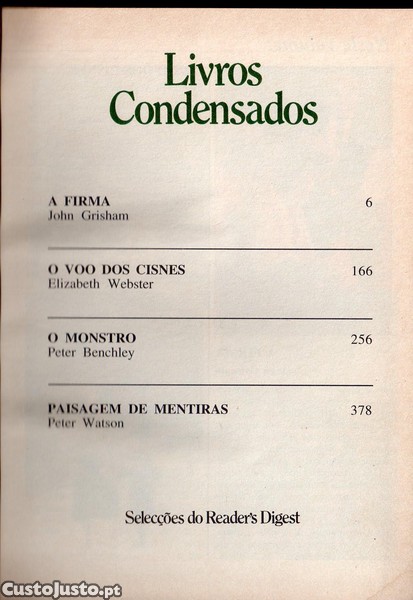 Livros Condensados

A FIRMA 6
John Grisham

O VOO DOS CISNES 166
Elizabeth Webster

O MONSTRO 256
Peter Benchley

PAISAGEM DE MENTIRAS 378
Peter Watson

Selecções do Reader's Digest

CustoJusto.pt